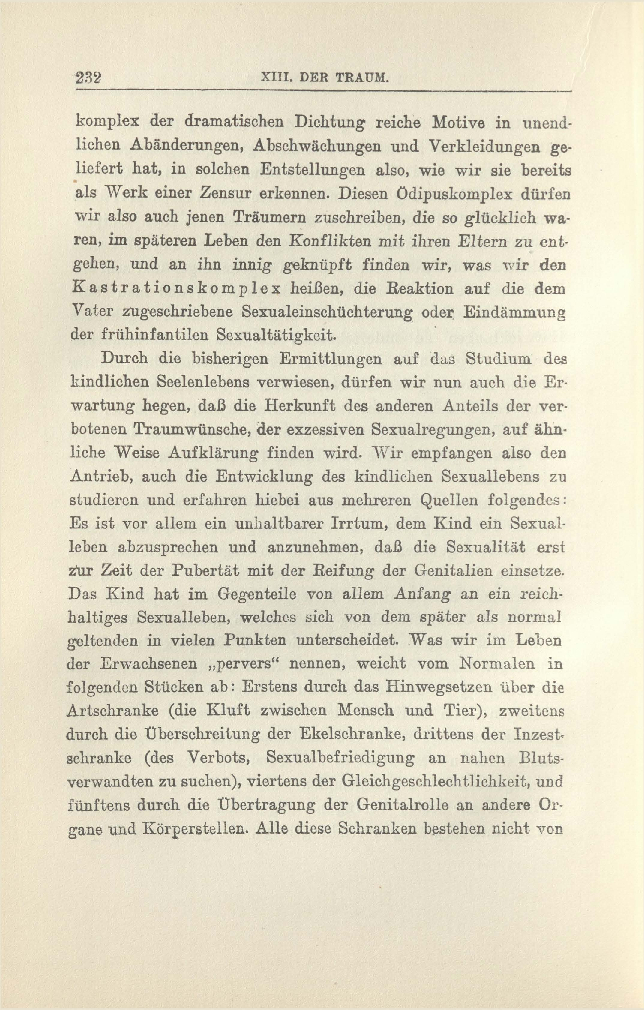 232 XIII. DER TRAUM.

komplex der dramatischen Dichtung reiche Motive in unendlichen Abänderungen, Abschwächungen und Verkleidungen geliefert hat, in solchen Entstellungen also, wie wir sie bereits als Werk einer Zensur erkennen. Diesen Ödipuskomplex dürfen wir also auch jenen Träumern zuschreiben, die so glücklich waren, im späteren Leben den Konflikten mit ihren Eltern zu entgehen, und an ihn innig geknüpft finden wir, was wir den Kastrationskomplex heißen, die Reaktion auf die dem Vater zugeschriebene Sexualeinschüchterung oder Eindämmung der frühinfantilen Sexualtätigkeit.

Durch die bisherigen Ermittlungen auf das Studium des kindlichen Seelenlebens verwiesen, dürfen wir nun auch die Erwartung hegen, daß die Herkunft des anderen Anteils der verbotenen Traumwünsche, der exzessiven Sexualregungen, auf ähnliche Weise Aufklärung finden wird. Wir empfangen also den Antrieb, auch die Entwicklung des kindlichen Sexuallebens zu studieren und erfahren hiebei aus mehreren Quellen folgendes: Es ist vor allem ein unhaltbarer Irrtum, dem Kind ein Sexualleben abzusprechen und anzunehmen, daß die Sexualität erst zur Zeit der Pubertät mit der Reifung der Genitalien einsetze. Das Kind hat im Gegenteile von allem Anfang an ein reichhaltiges Sexualleben, welches sich von dem später als normal geltenden in vielen Punkten unterscheidet. Was wir im Leben der Erwachsenen „pervers“ nennen, weicht vom Normalen in folgenden Stücken ab: Erstens durch das Hinwegsetzen über die Artschranke (die Kluft zwischen Mensch und Tier), zweitens durch die Überschreitung der Ekelschranke, drittens der Inzestschranke (des Verbots, Sexualbefriedigung an nahen Blutsverwandten zu suchen), viertens der Gleichgeschlechtlichkeit, und fünftens durch die Übertragung der Genitalrolle an andere Organe und Körperstellen. Alle diese Schranken bestehen nicht von